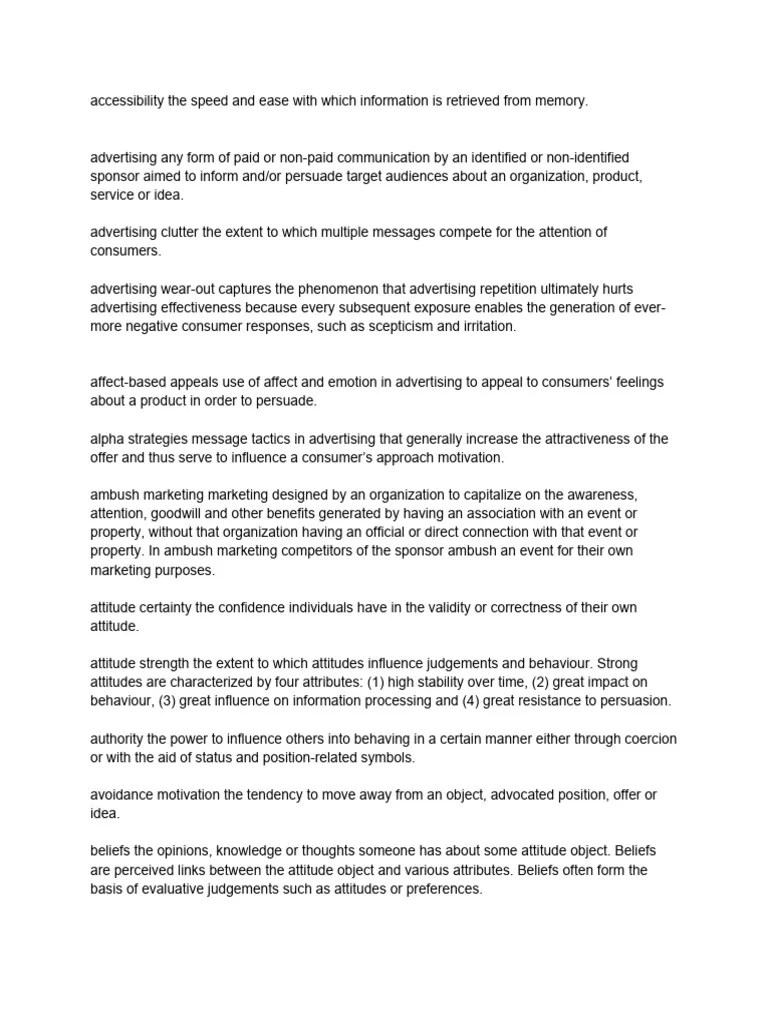 accessibility the speed and ease with which information is retrieved from memory.

advertising any form of paid or non-paid communication by an identified or non-identified sponsor aimed to inform and/or persuade target audiences about an organization, product, service or idea.

advertising clutter the extent to which multiple messages compete for the attention of consumers.

advertising wear-out captures the phenomenon that advertising repetition ultimately hurts advertising effectiveness because every subsequent exposure enables the generation of ever-more negative consumer responses, such as scepticism and irritation.

affect-based appeals use of affect and emotion in advertising to appeal to consumers' feelings about a product in order to persuade.

alpha strategies message tactics in advertising that generally increase the attractiveness of the offer and thus serve to influence a consumer's approach motivation.

ambush marketing marketing designed by an organization to capitalize on the awareness, attention, goodwill and other benefits generated by having an association with an event or property, without that organization having an official or direct connection with that event or property. In ambush marketing competitors of the sponsor ambush an event for their own marketing purposes.

attitude certainty the confidence individuals have in the validity or correctness of their own attitude.

attitude strength the extent to which attitudes influence judgements and behaviour. Strong attitudes are characterized by four attributes: (1) high stability over time, (2) great impact on behaviour, (3) great influence on information processing and (4) great resistance to persuasion.

authority the power to influence others into behaving in a certain manner either through coercion or with the aid of status and position-related symbols.

avoidance motivation the tendency to move away from an object, advocated position, offer or idea.

beliefs the opinions, knowledge or thoughts someone has about some attitude object. Beliefs are perceived links between the attitude object and various attributes. Beliefs often form the basis of evaluative judgements such as attitudes or preferences.